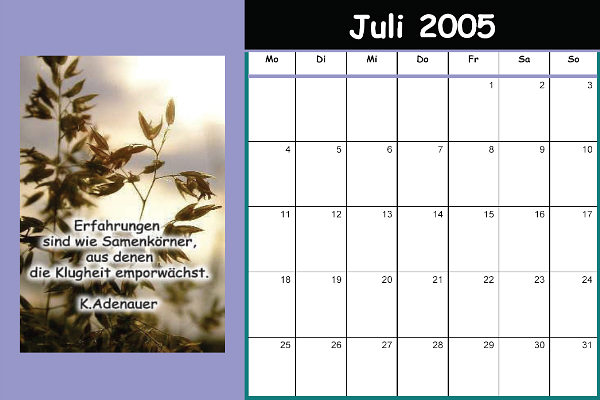 Erfahrungen
sind wie Samenkörner,
aus denen
die Klugheit emporwächst.

K.Adenauer

Juli 2005

| Mo | Di | Mi | Do | Fr | Sa | So |
|---|---|---|---|---|---|---|
|  |  |  |  | 1 | 2 | 3 |
| 4 | 5 | 6 | 7 | 8 | 9 | 10 |
| 11 | 12 | 13 | 14 | 15 | 16 | 17 |
| 18 | 19 | 20 | 21 | 22 | 23 | 24 |
| 25 | 26 | 27 | 28 | 29 | 30 | 31 |